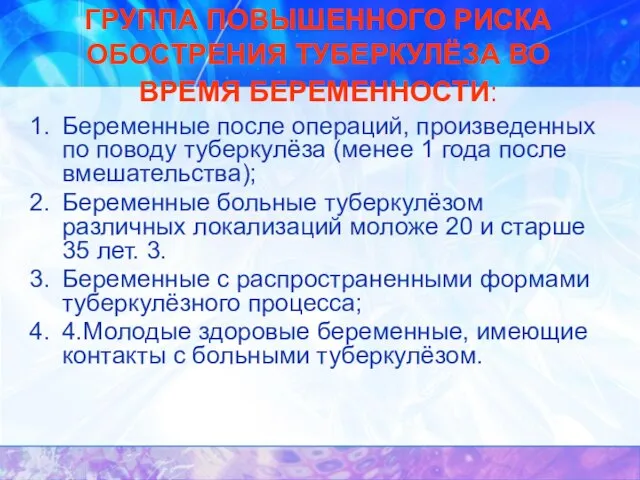 ГРУППА ПОВЫШЕННОГО РИСКА ОБОСТРЕНИЯ ТУБЕРКУЛЁЗА ВО ВРЕМЯ БЕРЕМЕННОСТИ:

1. Беременные после операций, произведенных по поводу туберкулёза (менее 1 года после вмешательства);
2. Беременные больные туберкулёзом различных локализаций моложе 20 и старше 35 лет. 3.
3. Беременные с распространенными формами туберкулёзного процесса;
4. 4.Молодые здоровые беременные, имеющие контакты с больными туберкулёзом.